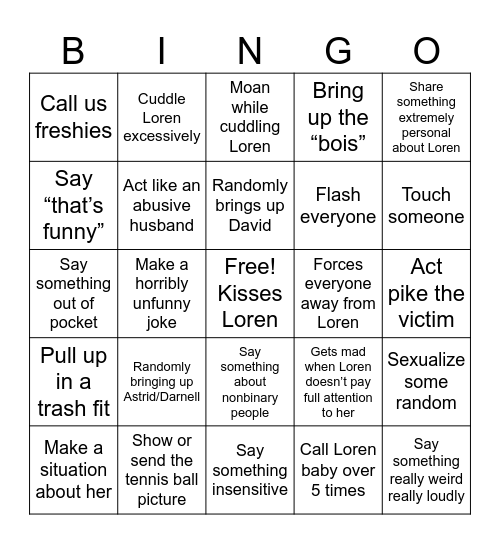 | B | I | N | G | O |
|---|---|---|---|---|
| Call us freshies | Cuddle Loren excessively | Moan while cuddling Loren | Bring up the “bois” | Share something extremely personal about Loren |
| Say “that’s funny” | Act like an abusive husband | Randomly brings up David | Flash everyone | Touch someone |
| Say something out of pocket | Make a horribly unfunny joke | Free! Kisses Loren | Forces everyone away from Loren | Act pike the victim |
| Pull up in a trash fit | Randomly bringing up Astrid/Darnell | Say something about nonbinary people | Gets mad when Loren doesn’t pay full attention to her | Sexualize some random |
| Make a situation about her | Show or send the tennis ball picture | Say something insensitive | Call Loren baby over 5 times | Say something really weird really loudly |